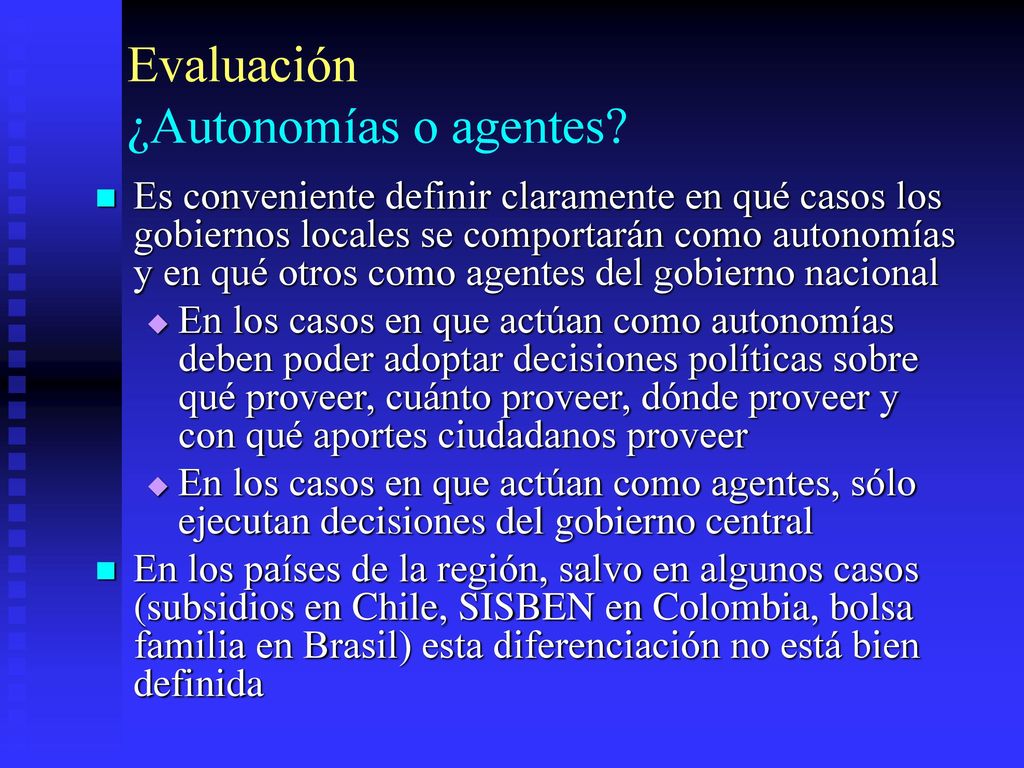 Evaluación
¿Autonomías o agentes?

Es conveniente definir claramente en qué casos los gobiernos locales se comportarán como autonomías y en qué otros como agentes del gobierno nacional

En los casos en que actúan como autonomías deben poder adoptar decisiones políticas sobre qué proveer, cuánto proveer, dónde proveer y con qué aportes ciudadanos proveer

En los casos en que actúan como agentes, sólo ejecutan decisiones del gobierno central

En los países de la región, salvo en algunos casos (subsidios en Chile, SISBEN en Colombia, bolsa familia en Brasil) esta diferenciación no está bien definida